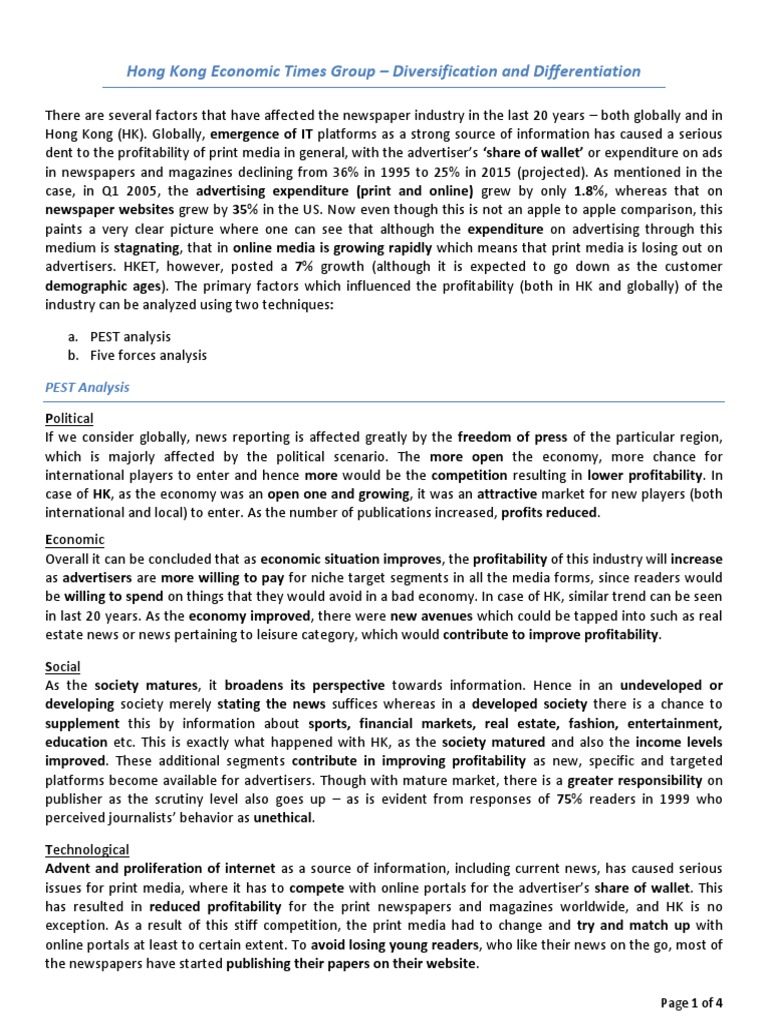 Hong Kong Economic Times Group – Diversification and Differentiation

There are several factors that have affected the newspaper industry in the last 20 years – both globally and in Hong Kong (HK). Globally, emergence of IT platforms as a strong source of information has caused a serious dent to the profitability of print media in general, with the advertiser's 'share of wallet' or expenditure on ads in newspapers and magazines declining from 36% in 1995 to 25% in 2015 (projected). As mentioned in the case, in Q1 2005, the advertising expenditure (print and online) grew by only 1.8%, whereas that on newspaper websites grew by 35% in the US. Now even though this is not an apple to apple comparison, this paints a very clear picture where one can see that although the expenditure on advertising through this medium is stagnating, that in online media is growing rapidly which means that print media is losing out on advertisers. HKET, however, posted a 7% growth (although it is expected to go down as the customer demographic ages). The primary factors which influenced the profitability (both in HK and globally) of the industry can be analyzed using two techniques:

a. PEST analysis
b. Five forces analysis

PEST Analysis

Political
If we consider globally, news reporting is affected greatly by the freedom of press of the particular region, which is majorly affected by the political scenario. The more open the economy, more chance for international players to enter and hence more would be the competition resulting in lower profitability. In case of HK, as the economy was an open one and growing, it was an attractive market for new players (both international and local) to enter. As the number of publications increased, profits reduced.

Economic
Overall it can be concluded that as economic situation improves, the profitability of this industry will increase as advertisers are more willing to pay for niche target segments in all the media forms, since readers would be willing to spend on things that they would avoid in a bad economy. In case of HK, similar trend can be seen in last 20 years. As the economy improved, there were new avenues which could be tapped into such as real estate news or news pertaining to leisure category, which would contribute to improve profitability.

Social
As the society matures, it broadens its perspective towards information. Hence in an undeveloped or developing society merely stating the news suffices whereas in a developed society there is a chance to supplement this by information about sports, financial markets, real estate, fashion, entertainment, education etc. This is exactly what happened with HK, as the society matured and also the income levels improved. These additional segments contribute in improving profitability as new, specific and targeted platforms become available for advertisers. Though with mature market, there is a greater responsibility on publisher as the scrutiny level also goes up – as is evident from responses of 75% readers in 1999 who perceived journalists' behavior as unethical.

Technological
Advent and proliferation of internet as a source of information, including current news, has caused serious issues for print media, where it has to compete with online portals for the advertiser's share of wallet. This has resulted in reduced profitability for the print newspapers and magazines worldwide, and HK is no exception. As a result of this stiff competition, the print media had to change and try and match up with online portals at least to certain extent. To avoid losing young readers, who like their news on the go, most of the newspapers have started publishing their papers on their website.

Page 1 of 4